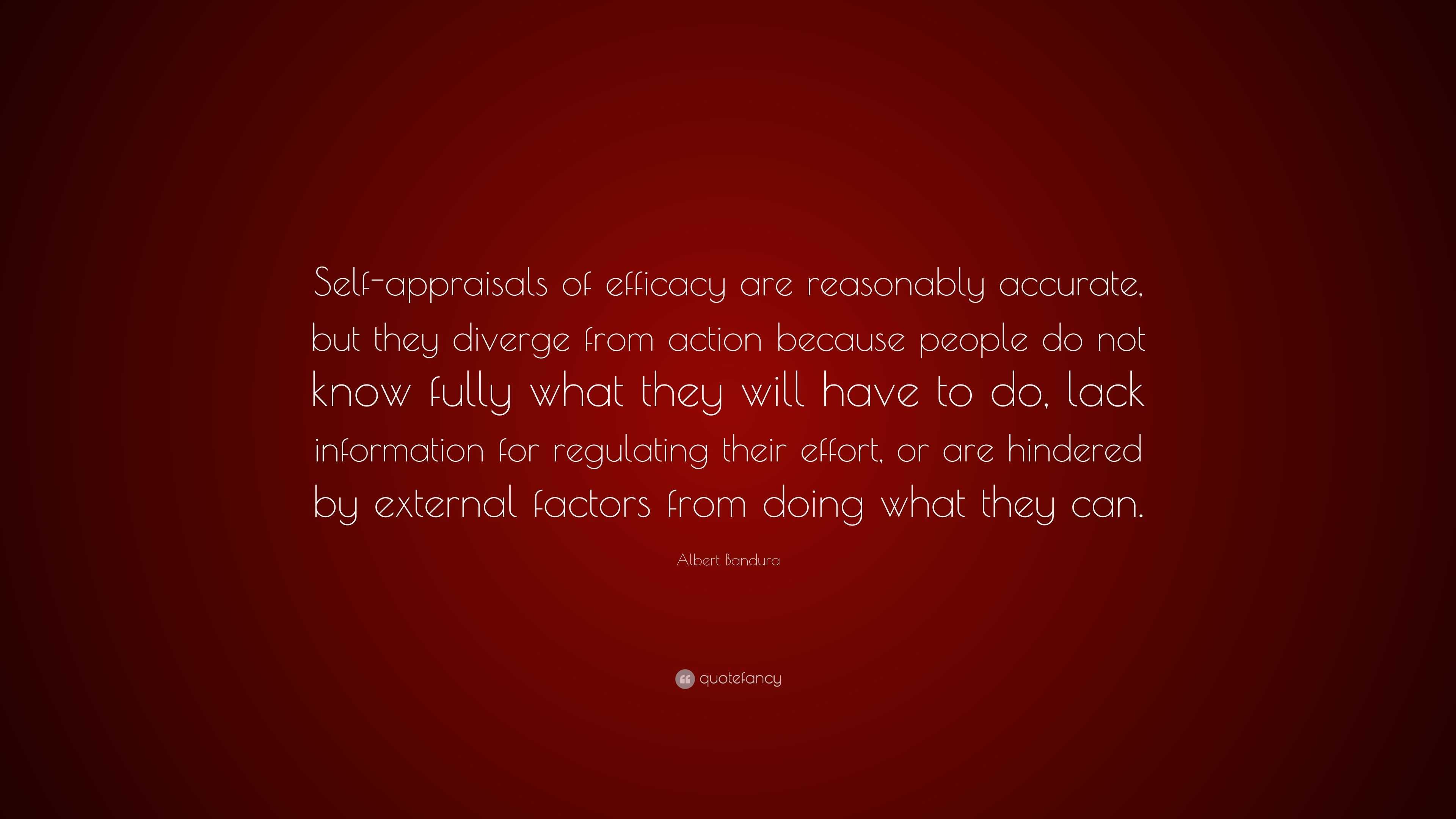 Self-appraisals of efficacy are reasonably accurate, but they diverge from action because people do not know fully what they will have to do, lack information for regulating their effort, or are hindered by external factors from doing what they can.

Albert Bandura

quotefancy